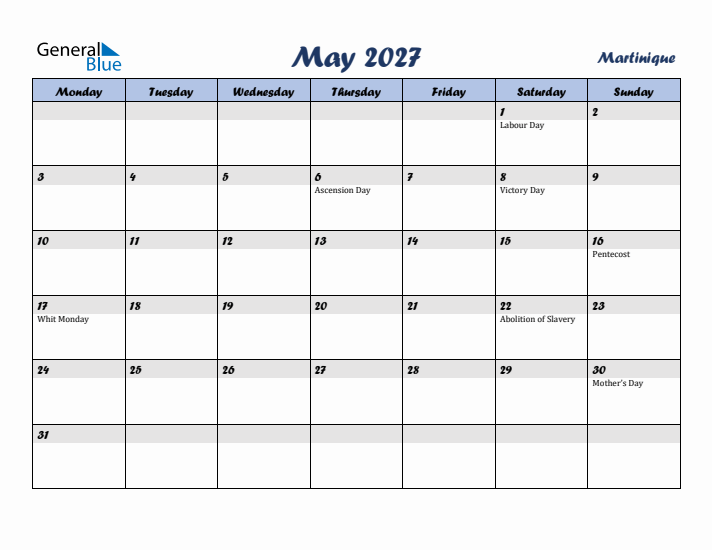 General Blue

May 2027

Martinique

| Monday | Tuesday | Wednesday | Thursday | Friday | Saturday | Sunday |
|---|---|---|---|---|---|---|
| | | | | | 1 Labour Day | 2 |
| 3 | 4 | 5 | 6 Ascension Day | 7 | 8 Victory Day | 9 |
| 10 | 11 | 12 | 13 | 14 | 15 | 16 Pentecost |
| 17 Whit Monday | 18 | 19 | 20 | 21 | 22 Abolition of Slavery | 23 |
| 24 | 25 | 26 | 27 | 28 | 29 | 30 Mother's Day |
| 31 | | | | | | |